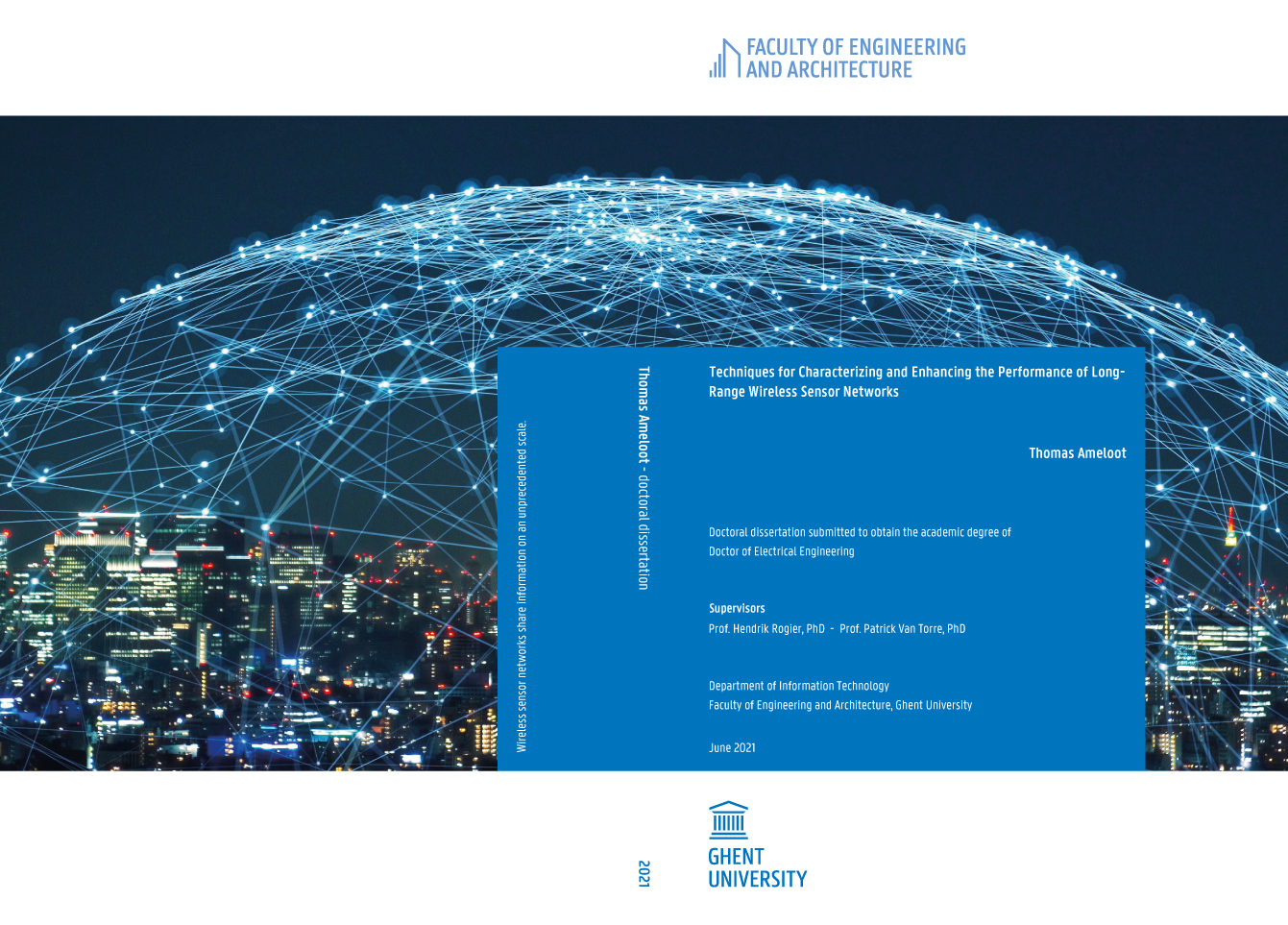 FACULTY OF ENGINEERING
AND ARCHITECTURE

Wireless sensor networks share information on an unprecedented scale.

Thomas Ameloot - doctoral dissertation

Techniques for Characterizing and Enhancing the Performance of Long-Range Wireless Sensor Networks

Thomas Ameloot

Doctoral dissertation submitted to obtain the academic degree of
Doctor of Electrical Engineering

Supervisors
Prof. Hendrik Rogier, PhD - Prof. Patrick Van Torre, PhD

Department of Information Technology
Faculty of Engineering and Architecture, Ghent University

June 2021

2021

GHENT
UNIVERSITY